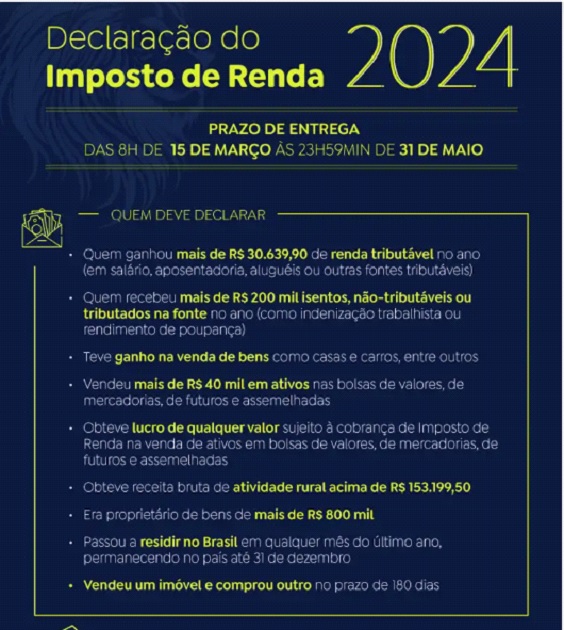 Declaração do
Imposto de Renda 2024

PRAZO DE ENTREGA
DAS 8H DE 15 DE MARÇO ÀS 23H59MIN DE 31 DE MAIO

QUEM DEVE DECLARAR

• Quem ganhou mais de R$ 30.639,90 de renda tributável no ano (em salário, aposentadoria, aluguéis ou outras fontes tributáveis)

• Quem recebeu mais de R$ 200 mil isentos, não-tributáveis ou tributados na fonte no ano (como indenização trabalhista ou rendimento de poupança)

• Teve ganho na venda de bens como casas e carros, entre outros

• Vendeu mais de R$ 40 mil em ativos nas bolsas de valores, de mercadorias, de futuros e assemelhadas

• Obteve lucro de qualquer valor sujeito à cobrança de Imposto de Renda na venda de ativos em bolsas de valores, de mercadorias, de futuros e assemelhadas

• Obteve receita bruta de atividade rural acima de R$ 153.199,50

• Era proprietário de bens de mais de R$ 800 mil

• Passou a residir no Brasil em qualquer mês do último ano, permanecendo no país até 31 de dezembro

• Vendeu um imóvel e comprou outro no prazo de 180 dias